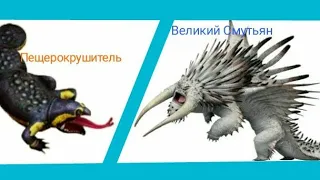 Пещерокрушитель

Великий Смутьян